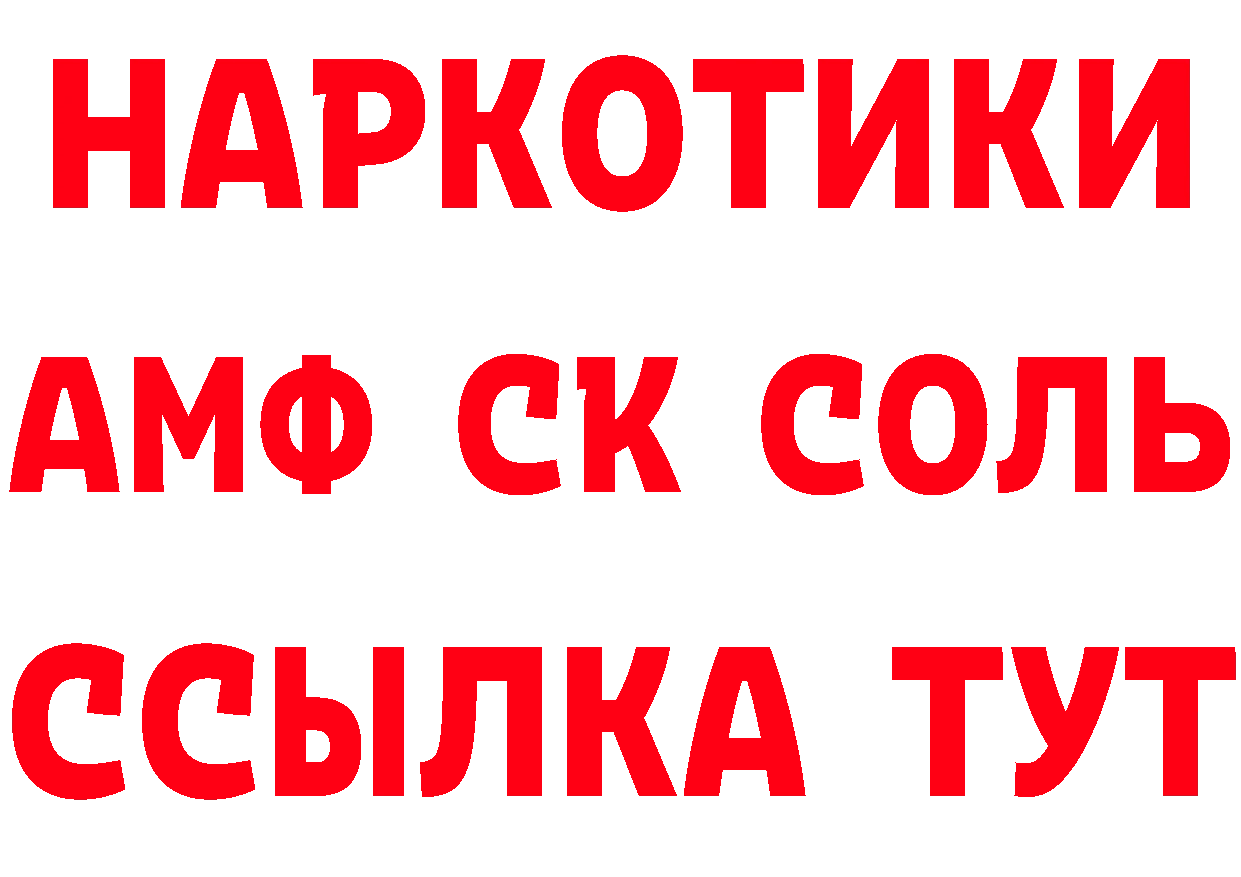 НАРКОТИКИ

АМФ СК СОЛЬ

ССЫЛКА ТУТ